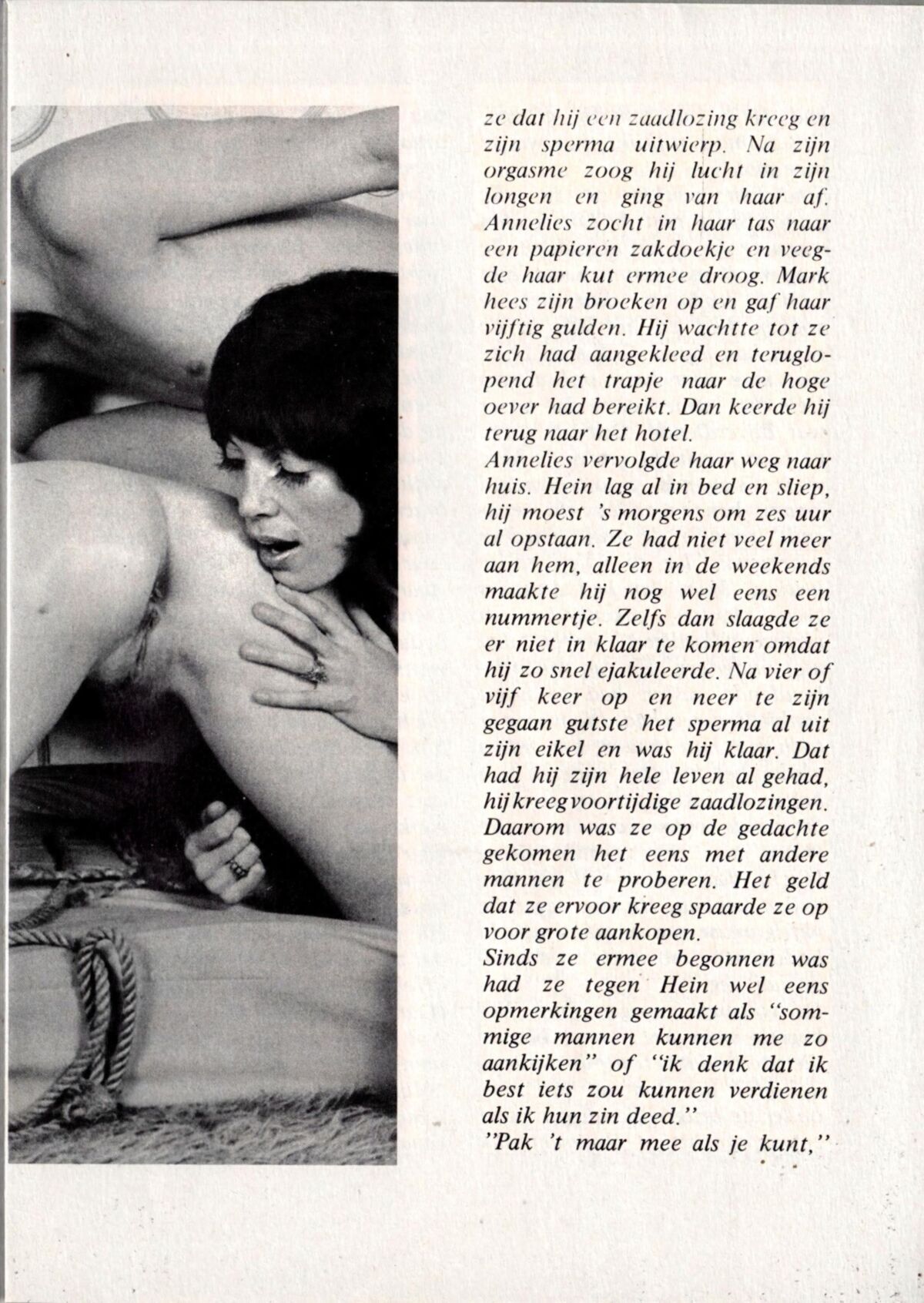 ze dat hij een zaadlozing kreeg en zijn sperma uitwierp. Na zijn orgasme zoog hij lucht in zijn longen en ging van haar af. Annelies zocht in haar tas naar een papieren zakdoekje en veegde haar kut ermee droog. Mark hees zijn broeken op en gaf haar vijftig gulden. Hij wachtte tot ze zich had aangekleed en teruglopend het trapje naar de hoge oever had bereikt. Dan keerde hij terug naar het hotel.
Annelies vervolgde haar weg naar huis. Hein lag al in bed en sliep, hij moest 's morgens om zes uur al opstaan. Ze had niet veel meer aan hem, alleen in de weekends maakte hij nog wel eens een nummertje. Zelfs dan slaagde ze er niet in klaar te komen omdat hij zo snel ejakuleerde. Na vier of vijf keer op en neer te zijn gegaan gutste het sperma al uit zijn eikel en was hij klaar. Dat had hij zijn hele leven al gehad, hij kreeg voortijdige zaadlozingen. Daarom was ze op de gedachte gekomen het eens met andere mannen te proberen. Het geld dat ze ervoor kreeg spaarde ze op voor grote aankopen.
Sinds ze ermee begonnen was had ze tegen Hein wel eens opmerkingen gemaakt als "sommige mannen kunnen me zo aankijken" of "ik denk dat ik best iets zou kunnen verdienen als ik hun zin deed."
"Pak 't maar mee als je kunt,"